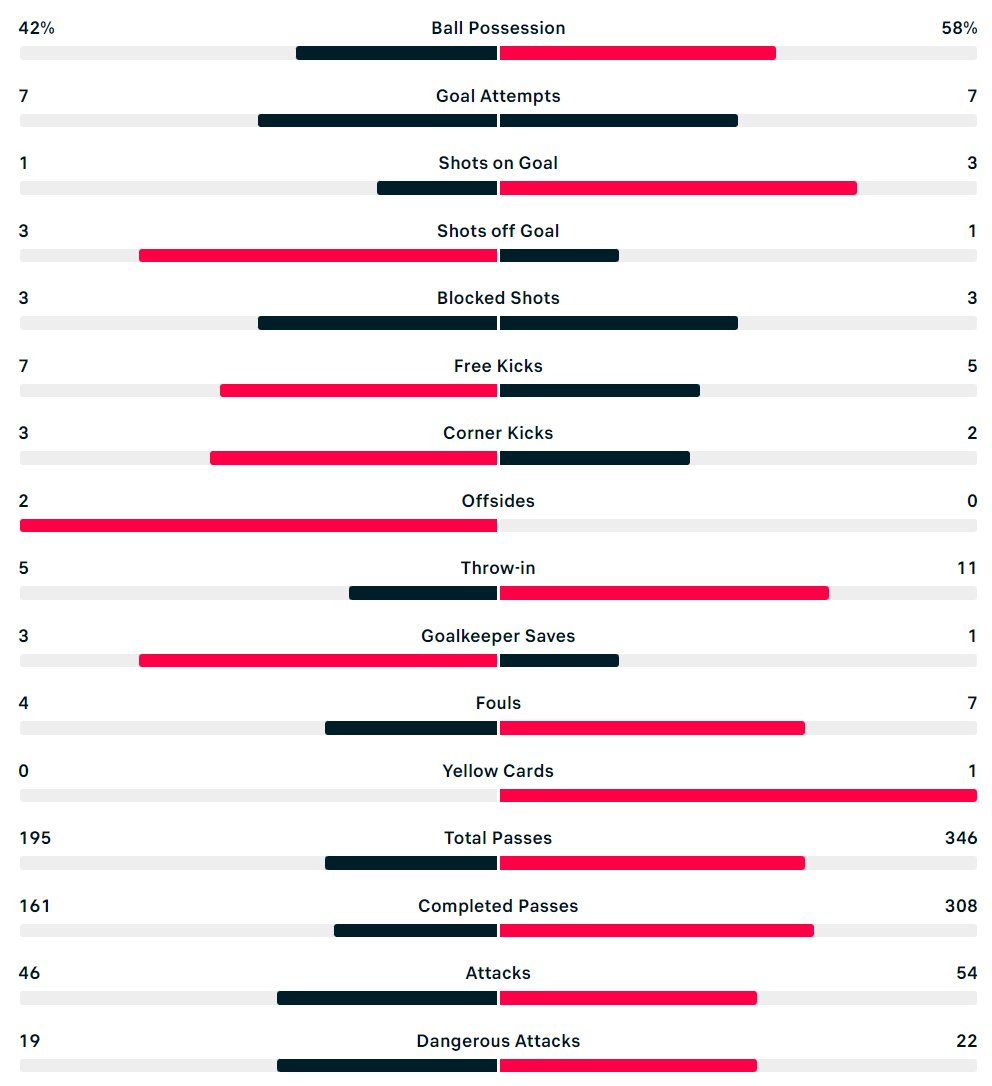 42% Ball Possession 58%

7 Goal Attempts 7

1 Shots on Goal 3

3 Shots off Goal 1

3 Blocked Shots 3

7 Free Kicks 5

3 Corner Kicks 2

2 Offsides 0

5 Throw-in 11

3 Goalkeeper Saves 1

4 Fouls 7

0 Yellow Cards 1

195 Total Passes 346

161 Completed Passes 308

46 Attacks 54

19 Dangerous Attacks 22